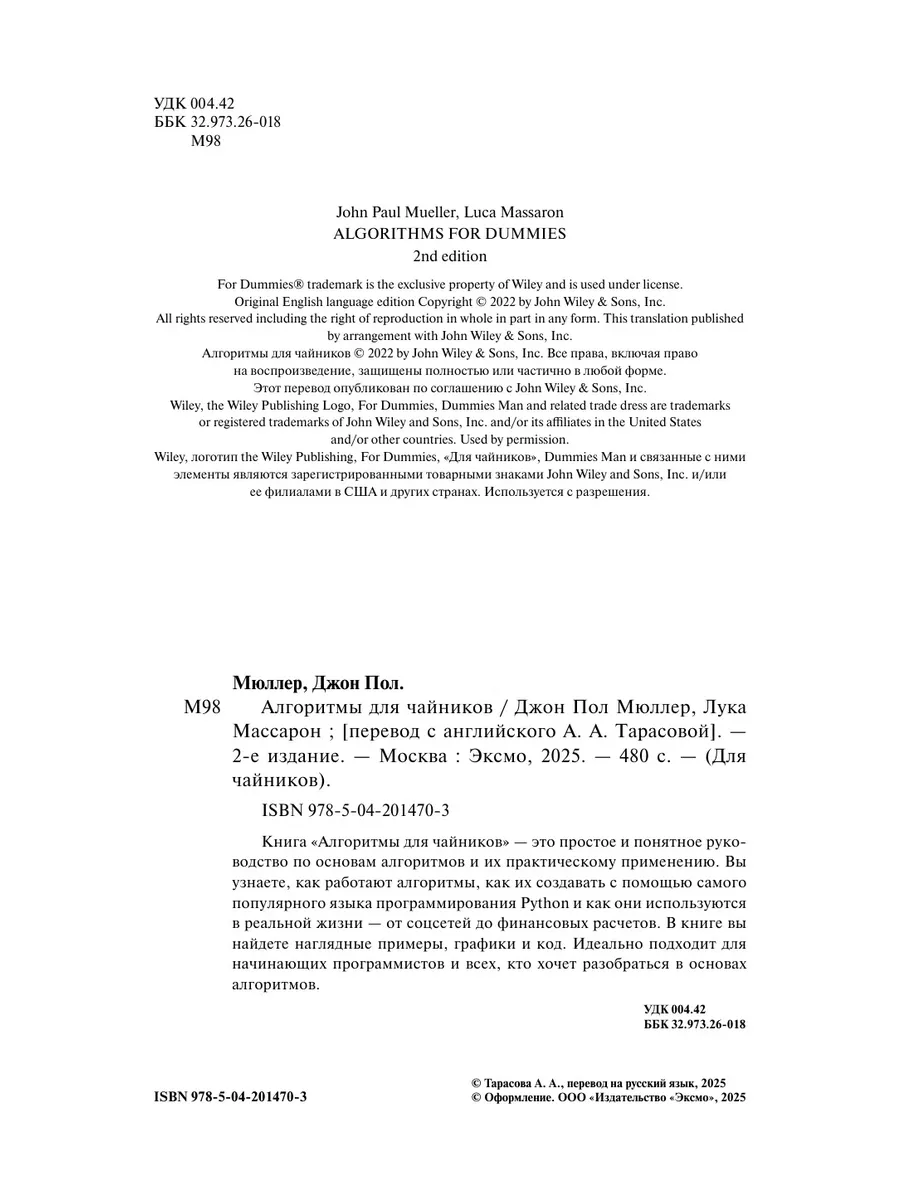 УДК 004.42
ББК 32.973.26-018
М98

John Paul Mueller, Luca Massaron
ALGORITHMS FOR DUMMIES
2nd edition

For Dummies® trademark is the exclusive property of Wiley and is used under license.
Original English language edition Copyright © 2022 by John Wiley & Sons, Inc.
All rights reserved including the right of reproduction in whole in part in any form. This translation published by arrangement with John Wiley & Sons, Inc.
Алгоритмы для чайников © 2022 by John Wiley & Sons, Inc. Все права, включая право на воспроизведение, защищены полностью или частично в любой форме.
Этот перевод опубликован по соглашению с John Wiley & Sons, Inc.
Wiley, the Wiley Publishing Logo, For Dummies, Dummies Man and related trade dress are trademarks or registered trademarks of John Wiley and Sons, Inc. and/or its affiliates in the United States and/or other countries. Used by permission.
Wiley, логотип the Wiley Publishing, For Dummies, «Для чайников», Dummies Man и связанные с ними элементы являются зарегистрированными товарными знаками John Wiley and Sons, Inc. и/или ее филиалами в США и других странах. Используется с разрешения.

Мюллер, Джон Пол.
М98 Алгоритмы для чайников / Джон Пол Мюллер, Лука Массарон ; [перевод с английского А. А. Тарасовой]. — 2-е издание. — Москва : Эксмо, 2025. — 480 с. — (Для чайников).

ISBN 978-5-04-201470-3

Книга «Алгоритмы для чайников» — это простое и понятное руководство по основам алгоритмов и их практическому применению. Вы узнаете, как работают алгоритмы, как их создавать с помощью самого популярного языка программирования Python и как они используются в реальной жизни — от соцсетей до финансовых расчетов. В книге вы найдете наглядные примеры, графики и код. Идеально подходит для начинающих программистов и всех, кто хочет разобраться в основах алгоритмов.

УДК 004.42
ББК 32.973.26-018

ISBN 978-5-04-201470-3

© Тарасова А. А., перевод на русский язык, 2025
© Оформление. ООО «Издательство «Эксмо», 2025